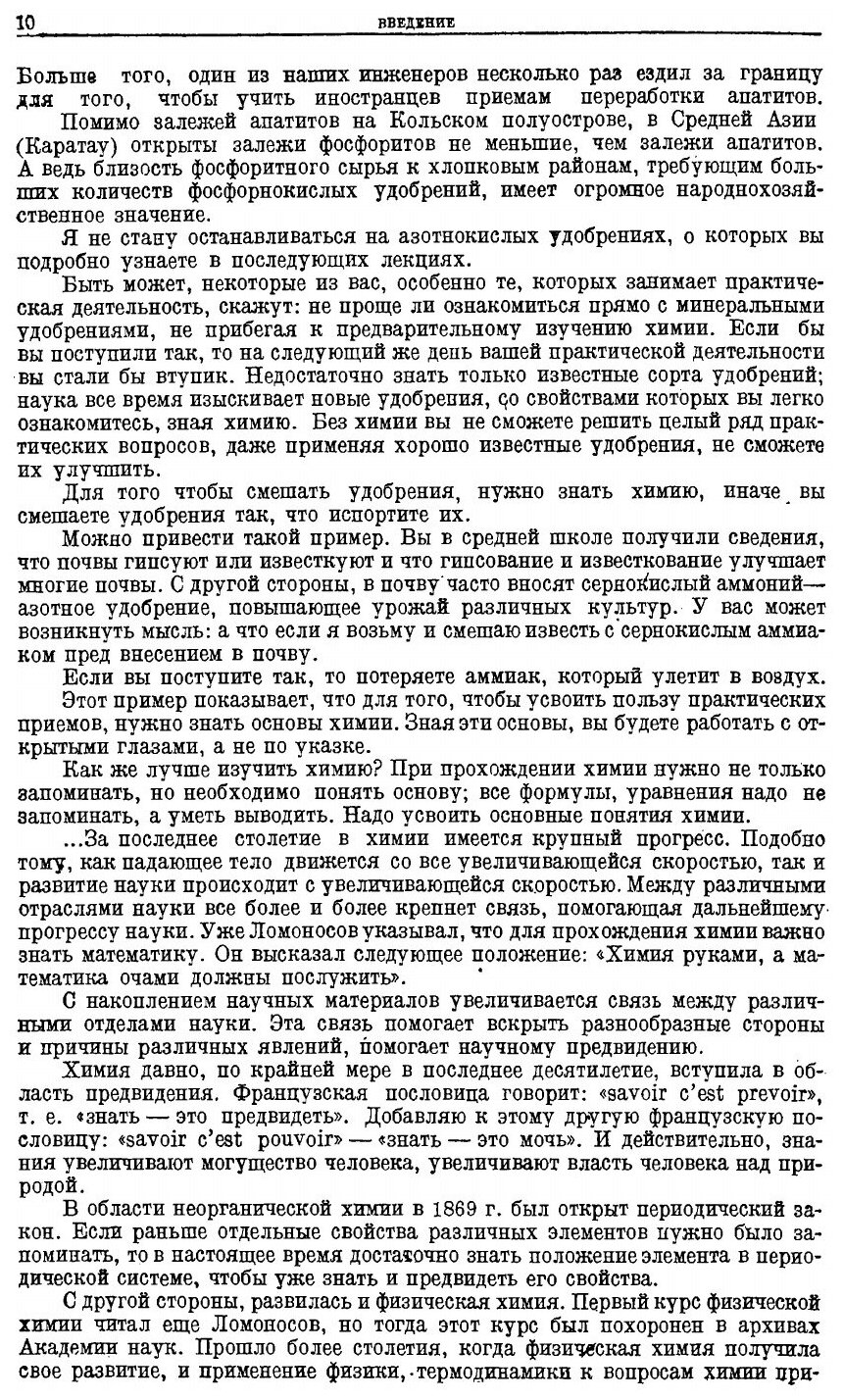 10 ВВЕДЕНИЕ

Больше того, один из наших инженеров несколько раз ездил за границу для того, чтобы учить иностранцев приемам переработки апатитов.

Помимо залежей апатитов на Кольском полуострове, в Средней Азии (Каратау) открыты залежи фосфоритов не меньшие, чем залежи апатитов. А ведь близость фосфоритного сырья к хлопковым районам, требующим больших количеств фосфорнокислых удобрений, имеет огромное народнохозяйственное значение.

Я не стану останавливаться на азотнокислых удобрениях, о которых вы подробно узнаете в последующих лекциях.

Быть может, некоторые из вас, особенно те, которых занимает практическая деятельность, скажут: не проще ли ознакомиться прямо с минеральными удобрениями, не прибегая к предварительному изучению химии. Если бы вы поступили так, то на следующий же день вашей практической деятельности вы стали бы втупик. Недостаточно знать только известные сорта удобрений; наука все время изыскивает новые удобрения, со свойствами которых вы легко ознакомитесь, зная химию. Без химии вы не сможете решить целый ряд практических вопросов, даже применяя хорошо известные удобрения, не сможете их улучшить.

Для того чтобы смешать удобрения, нужно знать химию, иначе вы смешаете удобрения так, что испортите их.

Можно привести такой пример. Вы в средней школе получили сведения, что почвы гипсуют или известкуют и что гипсование и известкование улучшает многие почвы. С другой стороны, в почву часто вносят сернокислый аммоний— азотное удобрение, повышающее урожай различных культур. У вас может возникнуть мысль: а что если я возьму и смешаю известь с сернокислым аммиаком пред внесением в почву.

Если вы поступите так, то потеряете аммиак, который улетит в воздух.

Этот пример показывает, что для того, чтобы усвоить пользу практических приемов, нужно знать основы химии. Зная эти основы, вы будете работать с открытыми глазами, а не по указке.

Как же лучше изучить химию? При прохождении химии нужно не только запоминать, но необходимо понять основу; все формулы, уравнения надо не запоминать, а уметь выводить. Надо усвоить основные понятия химии.

...За последнее столетие в химии имеется крупный прогресс. Подобно тому, как падающее тело движется со все увеличивающейся скоростью, так и развитие науки происходит с увеличивающейся скоростью. Между различными отраслями науки все более и более крепнет связь, помогающая дальнейшему прогрессу науки. Уже Ломоносов указывал, что для прохождения химии важно знать математику. Он высказал следующее положение: «Химия руками, а математика очами должны послужить».

С накоплением научных материалов увеличивается связь между различными отделами науки. Эта связь помогает вскрыть разнообразные стороны и причины различных явлений, помогает научному предвидению.

Химия давно, по крайней мере в последнее десятилетие, вступила в область предвидения. Французская пословица говорит: «savoir c'est prevoir», т. е. «знать — это предвидеть». Добавляю к этому другую французскую пословицу: «savoir c'est pouvoir» — «знать — это мочь». И действительно, знания увеличивают могущество человека, увеличивают власть человека над природой.

В области неорганической химии в 1869 г. был открыт периодический закон. Если раньше отдельные свойства различных элементов нужно было запоминать, то в настоящее время достаточно знать положение элемента в периодической системе, чтобы уже знать и предвидеть его свойства.

С другой стороны, развилась и физическая химия. Первый курс физической химии читал еще Ломоносов, но тогда этот курс был похоронен в архивах Академии наук. Прошло более столетия, когда физическая химия получила свое развитие, и применение физики, термодинамики к вопросам химии при-